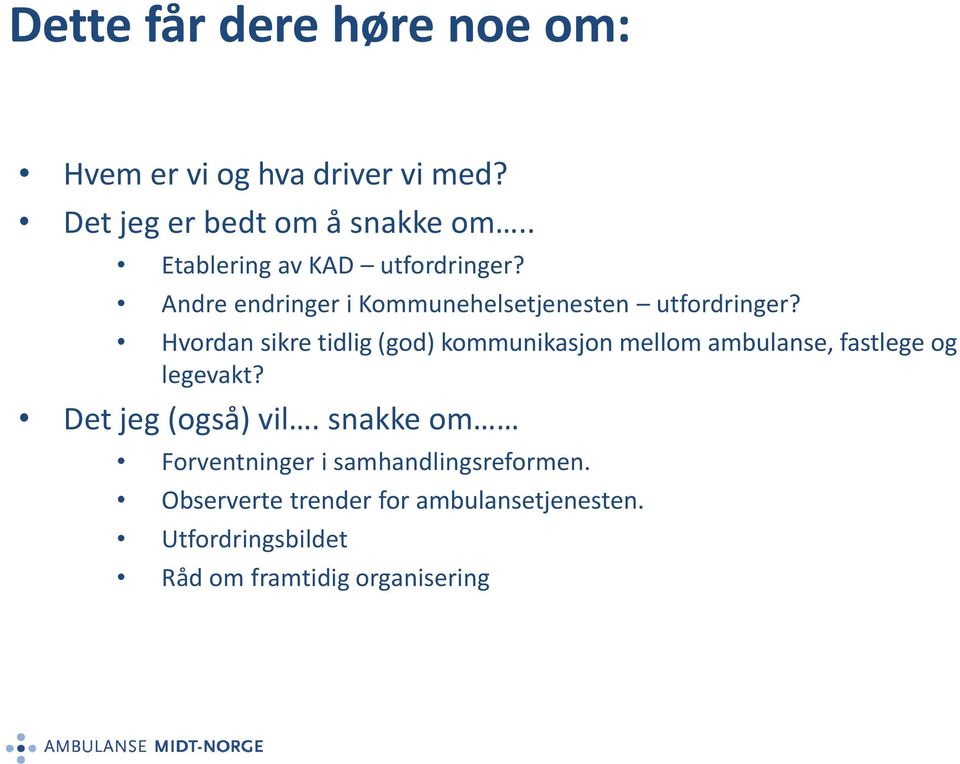 Dette får dere høre noe om:

• Hvem er vi og hva driver vi med?
• Det jeg er bedt om å snakke om…..
  • Etablering av KAD – utfordringer?
  • Andre endringer i Kommunehelsetjenesten – utfordringer?
  • Hvordan sikre tidlig (god) kommunikasjon mellom ambulanse, fastlege og legevakt?
• Det jeg (også) vil…. snakke om……
  • Forventninger i samhandlingsreformen.
  • Observerte trender for ambulansetjenesten.
  • Utfordringsbildet
  • Råd om framtidig organisering

AMBULANSE MIDT-NORGE